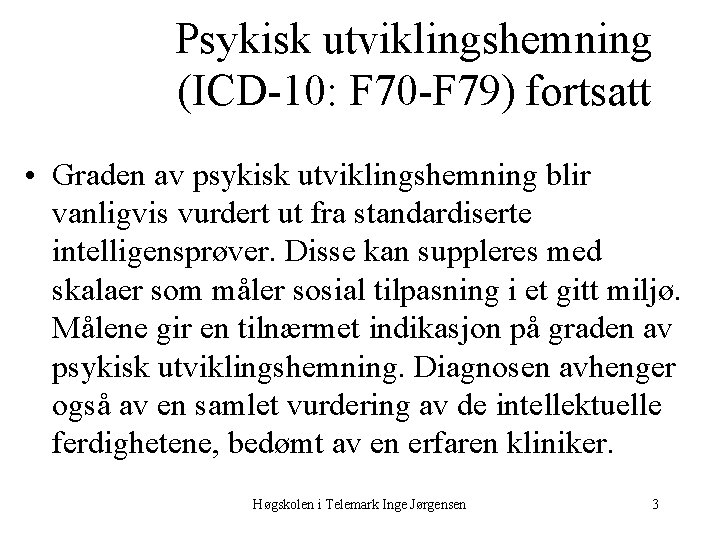 Psykisk utviklingshemning (ICD-10: F70-F79) fortsatt

• Graden av psykisk utviklingshemning blir vanligvis vurdert ut fra standardiserte intelligensprøver. Disse kan suppleres med skalaer som måler sosial tilpasning i et gitt miljø. Målene gir en tilnærmet indikasjon på graden av psykisk utviklingshemning. Diagnosen avhenger også av en samlet vurdering av de intellektuelle ferdighetene, bedømt av en erfaren kliniker.

Høgskolen i Telemark Inge Jørgensen

3